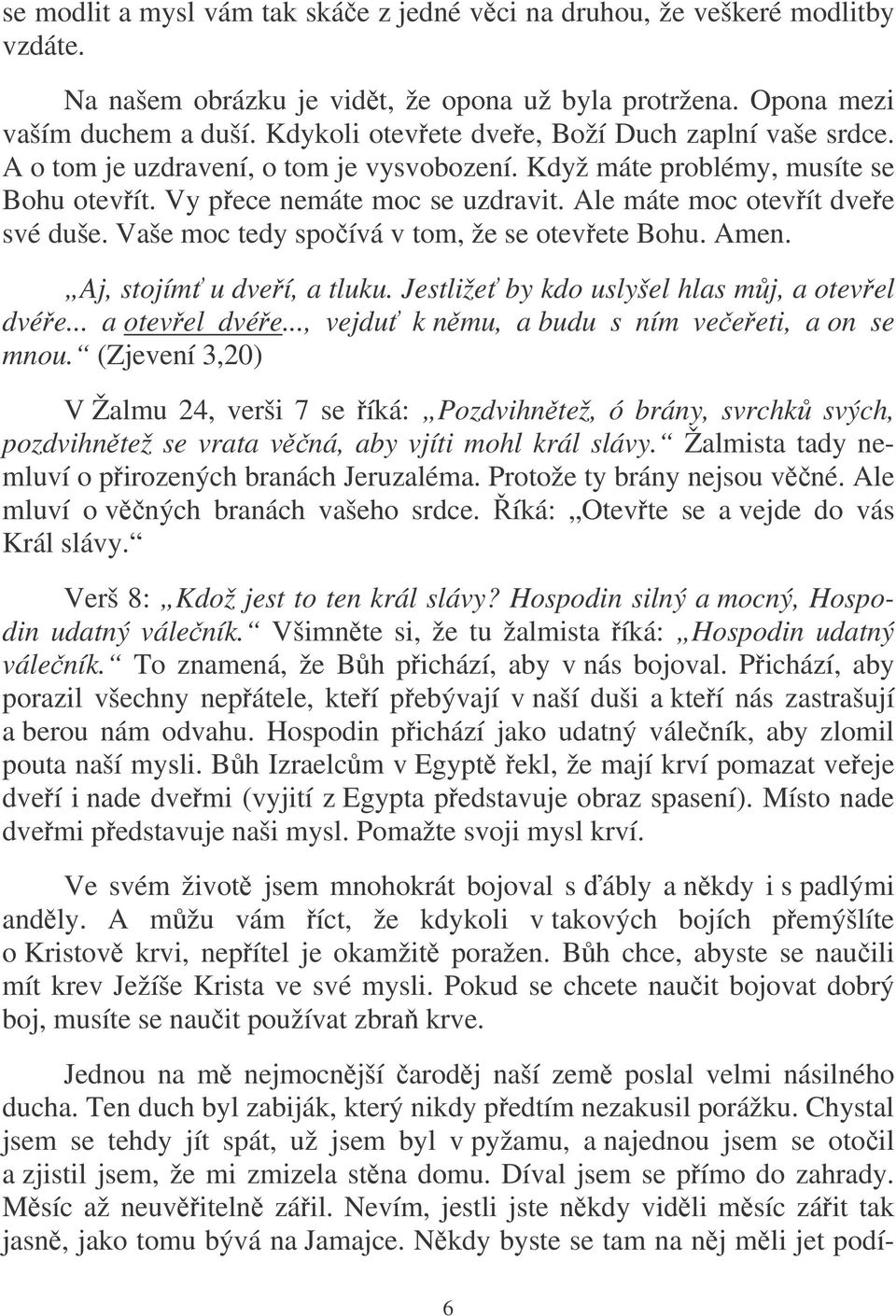 se modlit a mysl vám tak skáče z jedné věci na druhou, že veškeré modlitby vzdáte.

Na našem obrázku je vidět, že opona už byla protržena. Opona mezi vaším duchem a duší. Kdykoli otevřete dveře, Boží Duch zaplní vaše srdce. A o tom je uzdravení, o tom je vysvobození. Když máte problémy, musíte se Bohu otevřít. Vy přece nemáte moc se uzdravit. Ale máte moc otevřít dveře své duše. Vaše moc tedy spočívá v tom, že se otevřete Bohu. Amen.

„Aj, stojímť u dveří, a tluku. Jestližeť by kdo uslyšel hlas můj, a otevřel dvéře... a otevřel dvéře..., vejduť k němu, a budu s ním večeřeti, a on se mnou.“ (Zjevení 3,20)

V Žalmu 24, verši 7 se říká: „Pozdvihnětež, ó brány, svrchků svých, pozdvihnětež se vrata věčná, aby vjíti mohl král slávy.“ Žalmista tady nemluví o přirozených branách Jeruzaléma. Protože ty brány nejsou věčné. Ale mluví o věčných branách vašeho srdce. Říká: „Otevřte se a vejde do vás Král slávy.“

Verš 8: „Kdož jest to ten král slávy? Hospodin silný a mocný, Hospodin udatný válečník.“ Všimněte si, že tu žalmista říká: „Hospodin udatný válečník.“ To znamená, že Bůh přichází, aby v nás bojoval. Přichází, aby porazil všechny nepřátele, kteří přebývají v naší duši a kteří nás zastrašují a berou nám odvahu. Hospodin přichází jako udatný válečník, aby zlomil pouta naší mysli. Bůh Izraelcům v Egyptě řekl, že mají krví pomazat veřeje dveří i nade dveřmi (vyjití z Egypta představuje obraz spasení). Místo nade dveřmi představuje naši mysl. Pomažte svoji mysl krví.

Ve svém životě jsem mnohokrát bojoval s ďábly a někdy i s padlými anděly. A můžu vám říct, že kdykoli v takových bojích přemýšlíte o Kristově krvi, nepřítel je okamžitě poražen. Bůh chce, abyste se naučili mít krev Ježíše Krista ve své mysli. Pokud se chcete naučit bojovat dobrý boj, musíte se naučit používat zbraň krve.

Jednou na mě nejmocnější čaroděj naší země poslal velmi násilného ducha. Ten duch byl zabiják, který nikdy předtím nezakusil porážku. Chystal jsem se tehdy jít spát, už jsem byl v pyžamu, a najednou jsem se otočil a zjistil jsem, že mi zmizela stěna domu. Díval jsem se přímo do zahrady. Měsíc až neuvěřitelně zářil. Nevím, jestli jste někdy viděli měsíc zářit tak jasně, jako tomu bývá na Jamajce. Někdy byste se tam na něj měli jet podí-

6